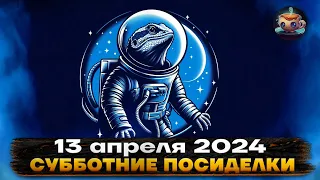 13 апреля 2024
СУББОТНИЕ ПОСИДЕЛКИ